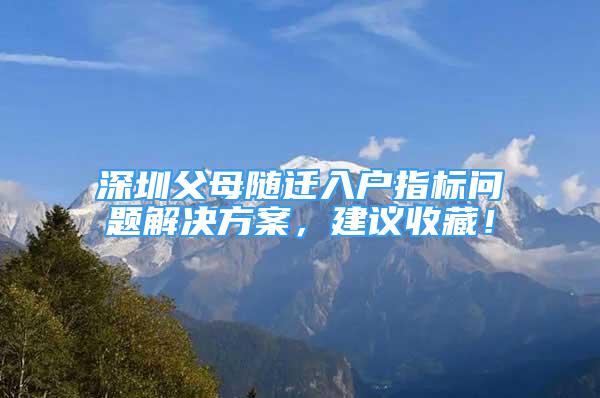 深圳父母随迁入户指标问题解决方案，建议收藏！